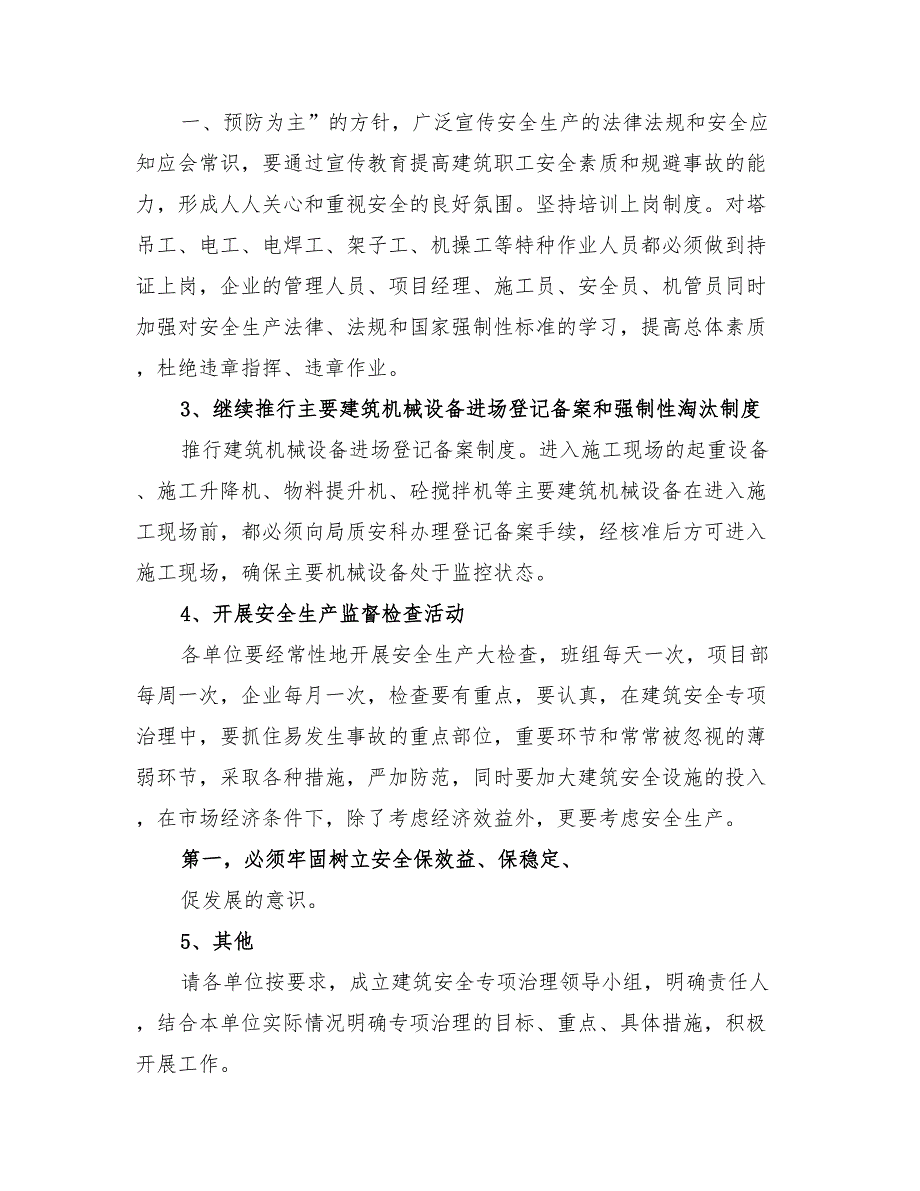 一、预防为主”的方针，广泛宣传安全生产的法律法规和安全应知应会常识，要通过宣传教育提高建筑职工安全素质和规避事故的能力，形成人人关心和重视安全的良好氛围。坚持培训上岗制度。对塔吊工、电工、电焊工、架子工、机操工等特种作业人员都必须做到持证上岗，企业的管理人员、项目经理、施工员、安全员、机管员同时加强对安全生产法律、法规和国家强制性标准的学习，提高总体素质，杜绝违章指挥、违章作业。

3、继续推行主要建筑机械设备进场登记备案和强制性淘汰制度

推行建筑机械设备进场登记备案制度。进入施工现场的起重设备、施工升降机、物料提升机、砼搅拌机等主要建筑机械设备在进入施工现场前，都必须向局质安科办理登记备案手续，经核准后方可进入施工现场，确保主要机械设备处于监控状态。

4、开展安全生产监督检查活动

各单位要经常性地开展安全生产大检查，班组每天一次，项目部每周一次，企业每月一次，检查要有重点，要认真，在建筑安全专项治理中，要抓住易发生事故的重点部位，重要环节和常常被忽视的薄弱环节，采取各种措施，严加防范，同时要加大建筑安全设施的投入，在市场经济条件下，除了考虑经济效益外，更要考虑安全生产。

第一，必须牢固树立安全保效益、保稳定、

促发展的意识。

5、其他

请各单位按要求，成立建筑安全专项治理领导小组，明确责任人，结合本单位实际情况明确专项治理的目标、重点、具体措施，积极开展工作。